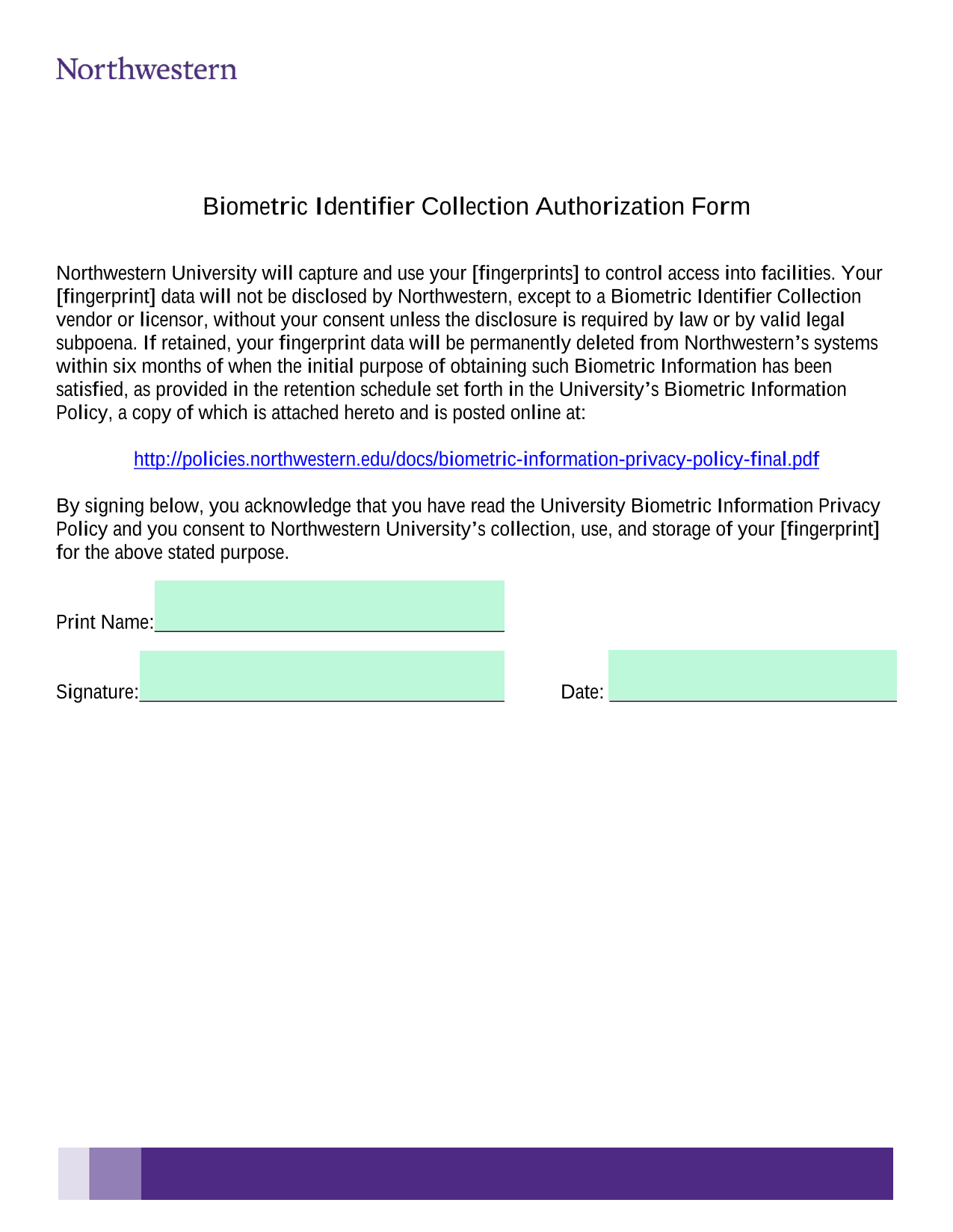 Northwestern

Biometric Identifier Collection Authorization Form

Northwestern University will capture and use your [fingerprints] to control access into facilities. Your [fingerprint] data will not be disclosed by Northwestern, except to a Biometric Identifier Collection vendor or licensor, without your consent unless the disclosure is required by law or by valid legal subpoena. If retained, your fingerprint data will be permanently deleted from Northwestern's systems within six months of when the initial purpose of obtaining such Biometric Information has been satisfied, as provided in the retention schedule set forth in the University's Biometric Information Policy, a copy of which is attached hereto and is posted online at:

http://policies.northwestern.edu/docs/biometric-information-privacy-policy-final.pdf

By signing below, you acknowledge that you have read the University Biometric Information Privacy Policy and you consent to Northwestern University's collection, use, and storage of your [fingerprint] for the above stated purpose.

Print Name:

Signature:

Date: